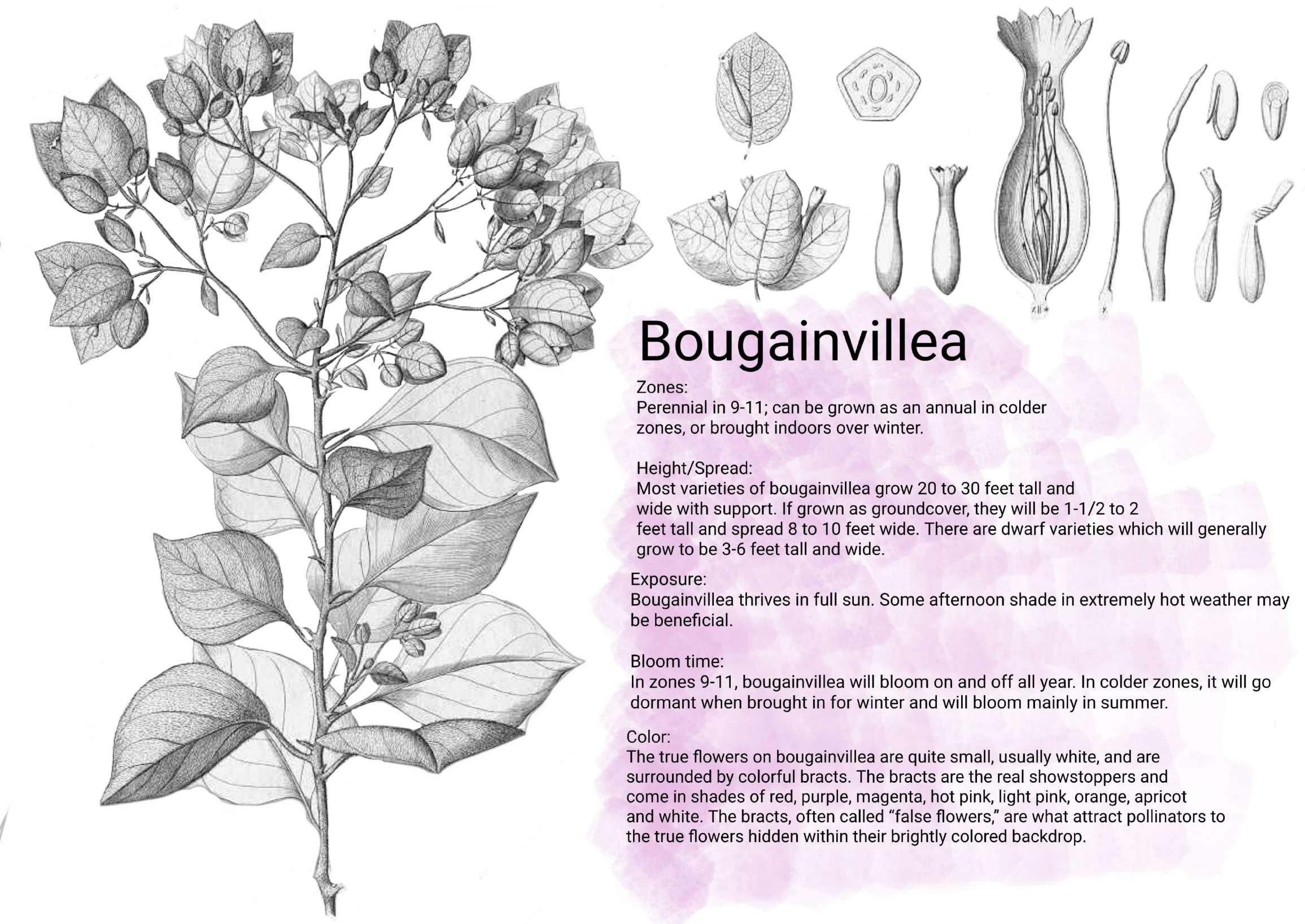 Bougainvillea

Zones:
Perennial in 9-11; can be grown as an annual in colder zones, or brought indoors over winter.

Height/Spread:
Most varieties of bougainvillea grow 20 to 30 feet tall and wide with support. If grown as groundcover, they will be 1-1/2 to 2 feet tall and spread 8 to 10 feet wide. There are dwarf varieties which will generally grow to be 3-6 feet tall and wide.

Exposure:
Bougainvillea thrives in full sun. Some afternoon shade in extremely hot weather may be beneficial.

Bloom time:
In zones 9-11, bougainvillea will bloom on and off all year. In colder zones, it will go dormant when brought in for winter and will bloom mainly in summer.

Color:
The true flowers on bougainvillea are quite small, usually white, and are surrounded by colorful bracts. The bracts are the real showstoppers and come in shades of red, purple, magenta, hot pink, light pink, orange, apricot and white. The bracts, often called “false flowers,” are what attract pollinators to the true flowers hidden within their brightly colored backdrop.